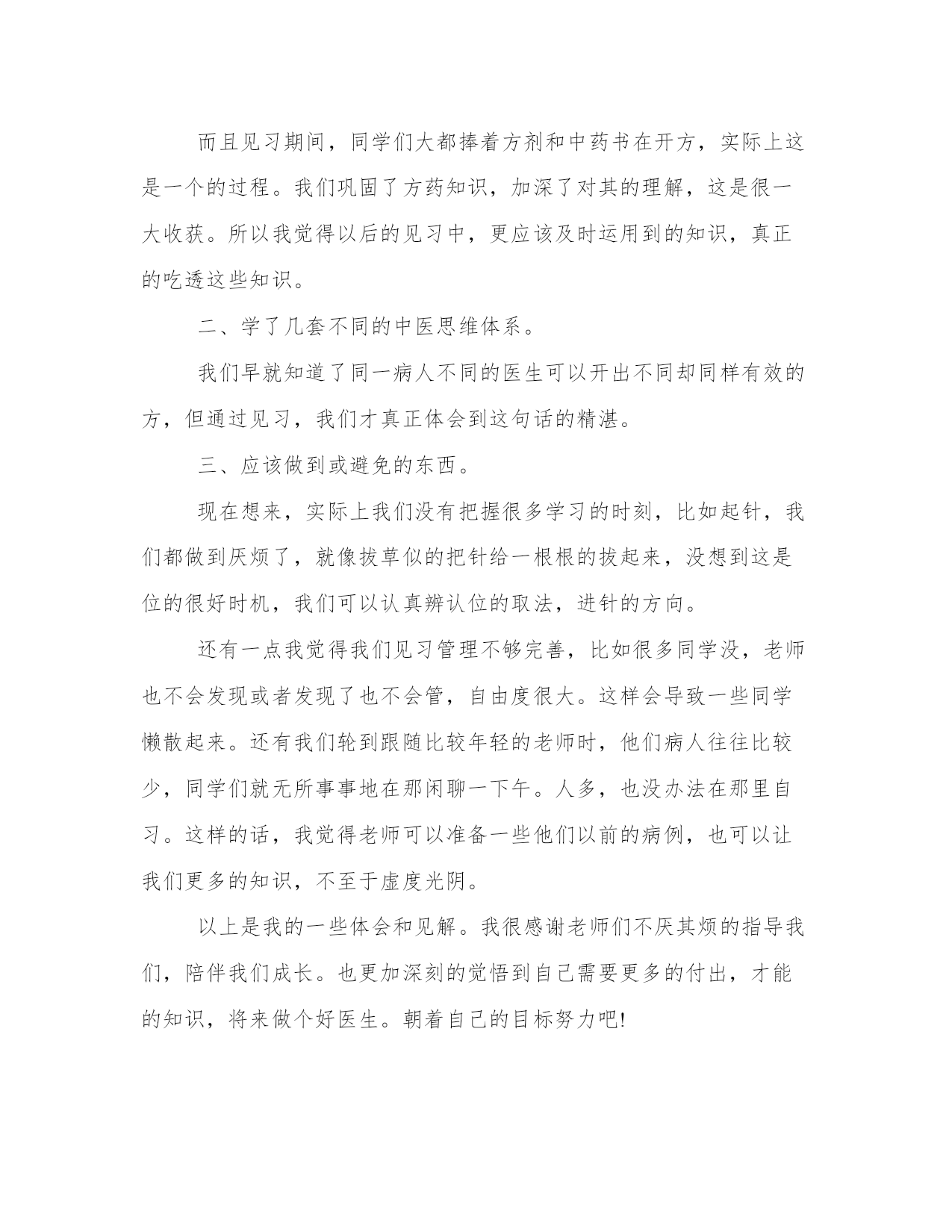 而且见习期间，同学们大都捧着方剂和中药书在开方，实际上这是一个的过程。我们巩固了方药知识，加深了对其的理解，这是很一大收获。所以我觉得以后的见习中，更应该及时运用到的知识，真正的吃透这些知识。

二、学了几套不同的中医思维体系。

我们早就知道了同一病人不同的医生可以开出不同却同样有效的方，但通过见习，我们才真正体会到这句话的精湛。

三、应该做到或避免的东西。

现在想来，实际上我们没有把握很多学习的时刻，比如起针，我们都做到厌烦了，就像拔草似的把针给一根根的拔起来，没想到这是位的很好时机，我们可以认真辨认位的取法，进针的方向。

还有一点我觉得我们见习管理不够完善，比如很多同学没，老师也不会发现或者发现了也不会管，自由度很大。这样会导致一些同学懒散起来。还有我们轮到跟随比较年轻的老师时，他们病人往往比较少，同学们就无所事事地在那闲聊一下午。人多，也没办法在那里自习。这样的话，我觉得老师可以准备一些他们以前的病例，也可以让我们更多的知识，不至于虚度光阴。

以上是我的一些体会和见解。我很感谢老师们不厌其烦的指导我们，陪伴我们成长。也更加深刻的觉悟到自己需要更多的付出，才能的知识，将来做个好医生。朝着自己的目标努力吧!